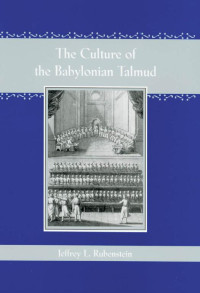 The Culture of the Babylonian Talmud

Jeffrey L. Rubenstein